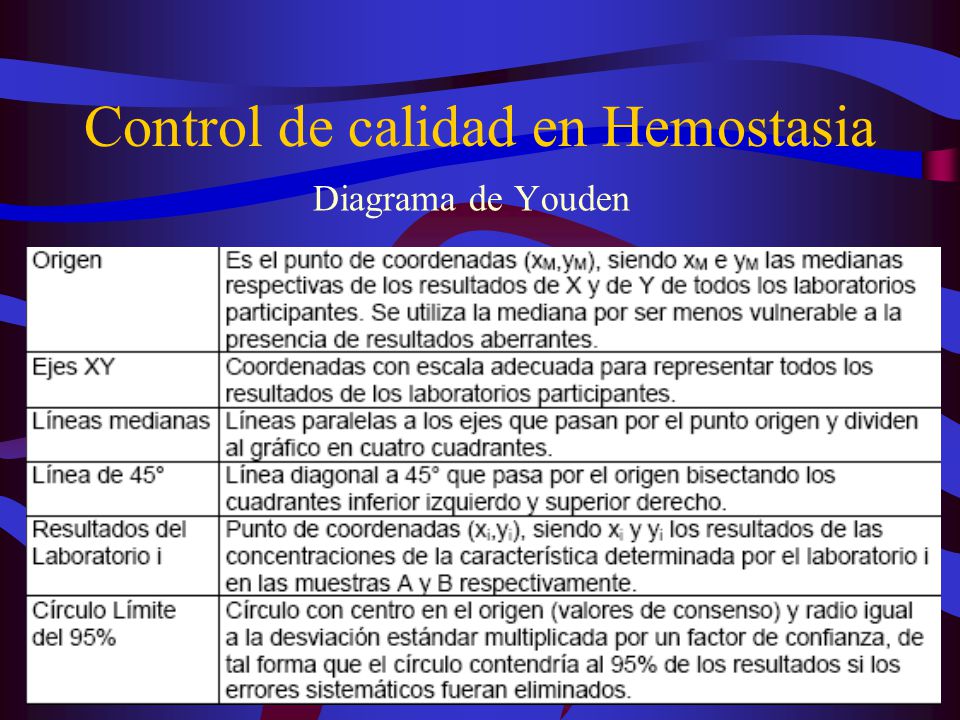 Control de calidad en Hemostasia

Diagrama de Youden

| | |
|---|---|
| Origen | Es el punto de coordenadas ($x_M$,$y_M$), siendo $x_M$ e $y_M$ las medianas respectivas de los resultados de X y de Y de todos los laboratorios participantes. Se utiliza la mediana por ser menos vulnerable a la presencia de resultados aberrantes. |
| Ejes XY | Coordenadas con escala adecuada para representar todos los resultados de los laboratorios participantes. |
| Líneas medianas | Líneas paralelas a los ejes que pasan por el punto origen y dividen al gráfico en cuatro cuadrantes. |
| Línea de 45° | Línea diagonal a 45° que pasa por el origen bisectando los cuadrantes inferior izquierdo y superior derecho. |
| Resultados del Laboratorio i | Punto de coordenadas ($x_i$,$y_i$), siendo $x_i$ y $y_i$ los resultados de las concentraciones de la característica determinada por el laboratorio i en las muestras A y B respectivamente. |
| Círculo Límite del 95% | Círculo con centro en el origen (valores de consenso) y radio igual a la desviación estándar multiplicada por un factor de confianza, de tal forma que el círculo contendría al 95% de los resultados si los errores sistemáticos fueran eliminados. |